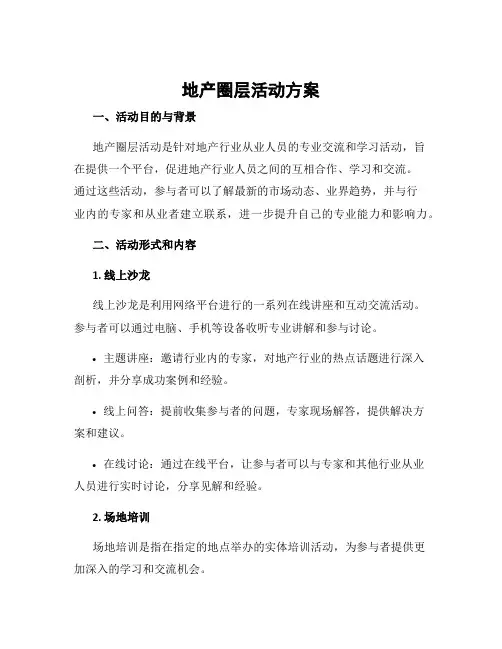 地产圈层活动方案

一、活动目的与背景

地产圈层活动是针对地产行业从业人员的专业交流和学习活动，旨在提供一个平台，促进地产行业人员之间的互相合作、学习和交流。通过这些活动，参与者可以了解最新的市场动态、业界趋势，并与行业内的专家和从业者建立联系，进一步提升自己的专业能力和影响力。

二、活动形式和内容

1. 线上沙龙

线上沙龙是利用网络平台进行的一系列在线讲座和互动交流活动。参与者可以通过电脑、手机等设备收听专业讲解和参与讨论。

• 主题讲座：邀请行业内的专家，对地产行业的热点话题进行深入剖析，并分享成功案例和经验。

• 线上问答：提前收集参与者的问题，专家现场解答，提供解决方案和建议。

• 在线讨论：通过在线平台，让参与者可以与专家和其他行业从业人员进行实时讨论，分享见解和经验。

2. 场地培训

场地培训是指在指定的地点举办的实体培训活动，为参与者提供更加深入的学习和交流机会。